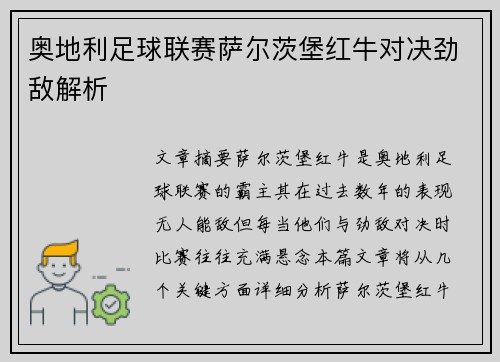 奥地利足球联赛萨尔茨堡红牛对决劲敌解析

文章摘要萨尔茨堡红牛是奥地利足球联赛的霸主其在过去数年的表现无人能敌但每当他们与劲敌对决时比赛往往充满悬念本篇文章将从几个关键方面详细分析萨尔茨堡红牛